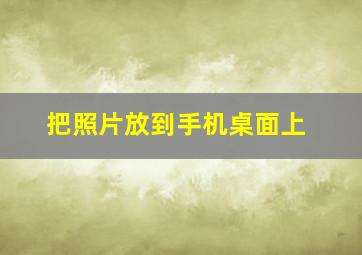 把照片放到手机桌面上